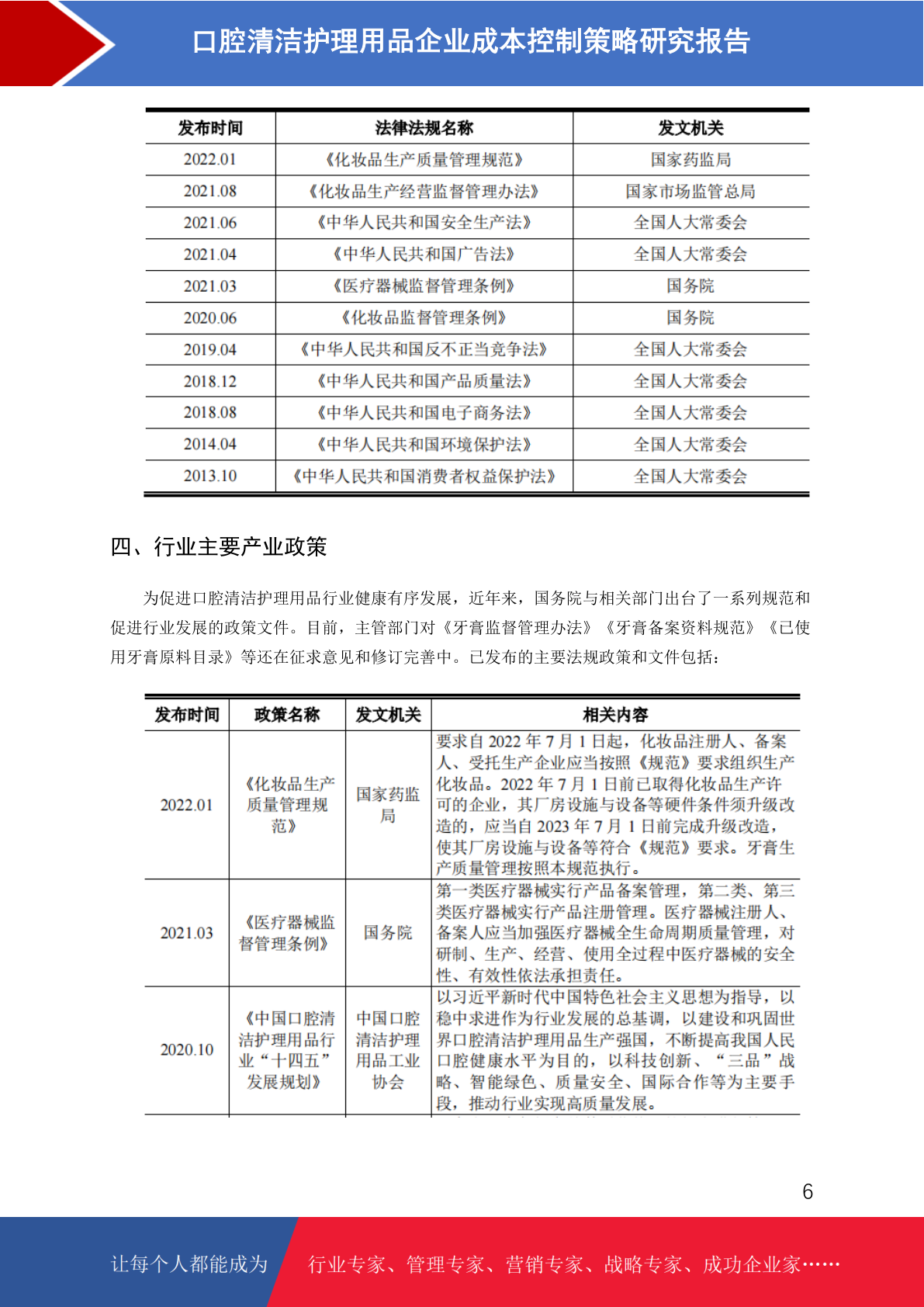 口腔清洁护理用品企业成本控制策略研究报告

| 发布时间 | 法律法规名称 | 发文机关 |
|---|---|---|
| 2022.01 | 《化妆品生产质量管理规范》 | 国家药监局 |
| 2021.08 | 《化妆品生产经营监督管理办法》 | 国家市场监管总局 |
| 2021.06 | 《中华人民共和国安全生产法》 | 全国人大常委会 |
| 2021.04 | 《中华人民共和国广告法》 | 全国人大常委会 |
| 2021.03 | 《医疗器械监督管理条例》 | 国务院 |
| 2020.06 | 《化妆品监督管理条例》 | 国务院 |
| 2019.04 | 《中华人民共和国反不正当竞争法》 | 全国人大常委会 |
| 2018.12 | 《中华人民共和国产品质量法》 | 全国人大常委会 |
| 2018.08 | 《中华人民共和国电子商务法》 | 全国人大常委会 |
| 2014.04 | 《中华人民共和国环境保护法》 | 全国人大常委会 |
| 2013.10 | 《中华人民共和国消费者权益保护法》 | 全国人大常委会 |

四、行业主要产业政策

为促进口腔清洁护理用品行业健康有序发展，近年来，国务院与相关部门出台了一系列规范和促进行业发展的政策文件。目前，主管部门对《牙膏监督管理办法》《牙膏备案资料规范》《已使用牙膏原料目录》等还在征求意见和修订完善中。已发布的主要法规政策和文件包括：

| 发布时间 | 政策名称 | 发文机关 | 相关内容 |
|---|---|---|---|
| 2022.01 | 《化妆品生产质量管理规范》 | 国家药监局 | 要求自 2022 年 7 月 1 日起，化妆品注册人、备案人、受托生产企业应当按照《规范》要求组织生产化妆品。2022 年 7 月 1 日前已取得化妆品生产许可的企业，其厂房设施与设备等硬件条件须升级改造的，应当自 2023 年 7 月 1 日前完成升级改造，使其厂房设施与设备等符合《规范》要求。牙膏生产质量管理按照本规范执行。 |
| 2021.03 | 《医疗器械监督管理条例》 | 国务院 | 第一类医疗器械实行产品备案管理，第二类、第三类医疗器械实行产品注册管理。医疗器械注册人、备案人应当加强医疗器械全生命周期质量管理，对研制、生产、经营、使用全过程中医疗器械的安全性、有效性依法承担责任。 |
| 2020.10 | 《中国口腔清洁护理用品行业“十四五”发展规划》 | 中国口腔清洁护理用品工业协会 | 以习近平新时代中国特色社会主义思想为指导，以稳中求进作为行业发展的总基调，以建设和巩固世界口腔清洁护理用品生产强国，不断提高我国人民口腔健康水平为目的，以科技创新、“三品”战略、智能绿色、质量安全、国际合作等为主要手段，推动行业实现高质量发展。 |

6

让每个人都能成为 行业专家、管理专家、营销专家、战略专家、成功企业家……